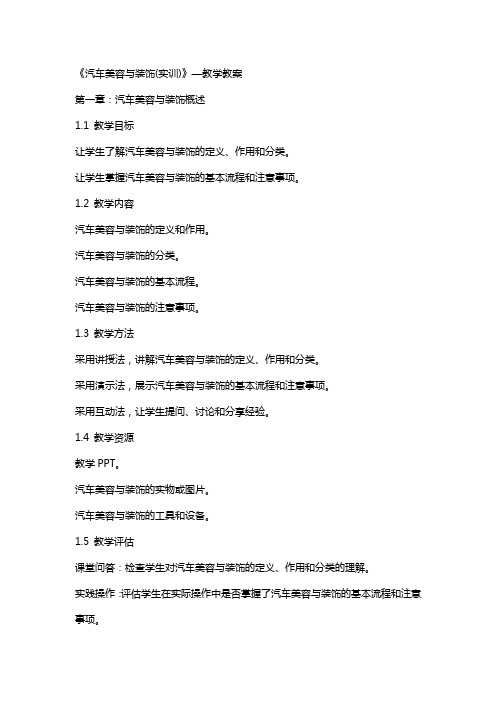 《汽车美容与装饰(实训)》—教学教案

第一章：汽车美容与装饰概述

1.1 教学目标

让学生了解汽车美容与装饰的定义、作用和分类。

让学生掌握汽车美容与装饰的基本流程和注意事项。

1.2 教学内容

汽车美容与装饰的定义和作用。

汽车美容与装饰的分类。

汽车美容与装饰的基本流程。

汽车美容与装饰的注意事项。

1.3 教学方法

采用讲授法，讲解汽车美容与装饰的定义、作用和分类。

采用演示法，展示汽车美容与装饰的基本流程和注意事项。

采用互动法，让学生提问、讨论和分享经验。

1.4 教学资源

教学 PPT。

汽车美容与装饰的实物或图片。

汽车美容与装饰的工具和设备。

1.5 教学评估

课堂问答：检查学生对汽车美容与装饰的定义、作用和分类的理解。

实践操作：评估学生在实际操作中是否掌握了汽车美容与装饰的基本流程和注意事项。